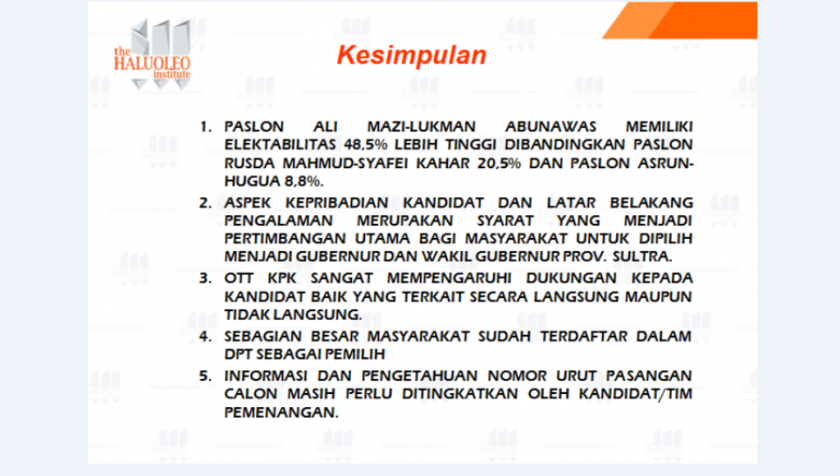 the HALUOLEO institute

Kesimpulan

1. PASLON ALI MAZI-LUKMAN ABUNAWAS MEMILIKI ELEKTABILITAS 48,5% LEBIH TINGGI DIBANDINGKAN PASLON RUSDA MAHMUD-SYAFEI KAHAR 20,5% DAN PASLON ASRUN-HUGUA 8,8%.
2. ASPEK KEPRIBADIAN KANDIDAT DAN LATAR BELAKANG PENGALAMAN MERUPAKAN SYARAT YANG MENJADI PERTIMBANGAN UTAMA BAGI MASYARAKAT UNTUK DIPILIH MENJADI GUBERNUR DAN WAKIL GUBERNUR PROV. SULTRA.
3. OTT KPK SANGAT MEMPENGARUHI DUKUNGAN KEPADA KANDIDAT BAIK YANG TERKAIT SECARA LANGSUNG MAUPUN TIDAK LANGSUNG.
4. SEBAGIAN BESAR MASYARAKAT SUDAH TERDAFTAR DALAM DPT SEBAGAI PEMILIH
5. INFORMASI DAN PENGETAHUAN NOMOR URUT PASANGAN CALON MASIH PERLU DITINGKATKAN OLEH KANDIDAT/TIM PEMENANGAN.